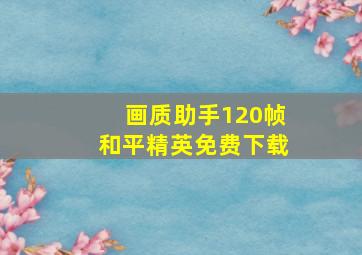 画质助手120帧
和平精英免费下载